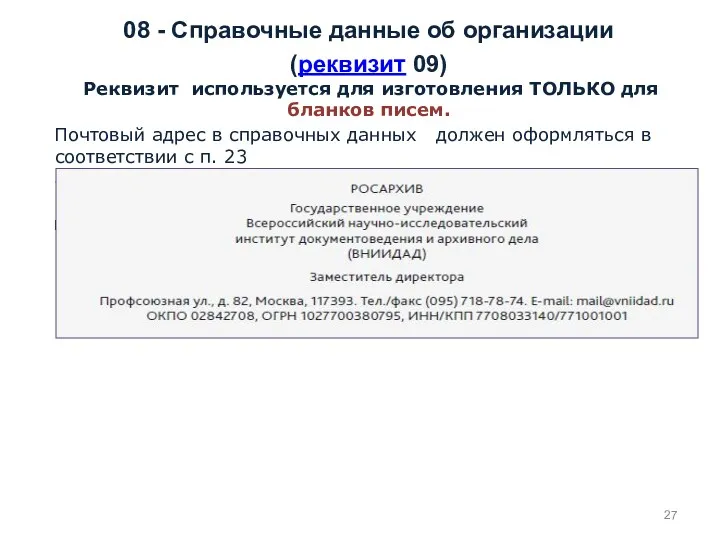 08 - Справочные данные об организации

(реквизит 09)

Реквизит используется для изготовления ТОЛЬКО для бланков писем.

Почтовый адрес в справочных данных должен оформляться в соответствии с п. 23

РОСАРХИВ

Государственное учреждение
Всероссийский научно-исследовательский
институт документоведения и архивного дела
(ВНИИДАД)

Заместитель директора

Профсоюзная ул., д. 82, Москва, 117393. Тел./факс (095) 718-78-74. E-mail: mail@vniidad.ru
ОКПО 02842708, ОГРН 1027700380795, ИНН/КПП 7708033140/771001001

27